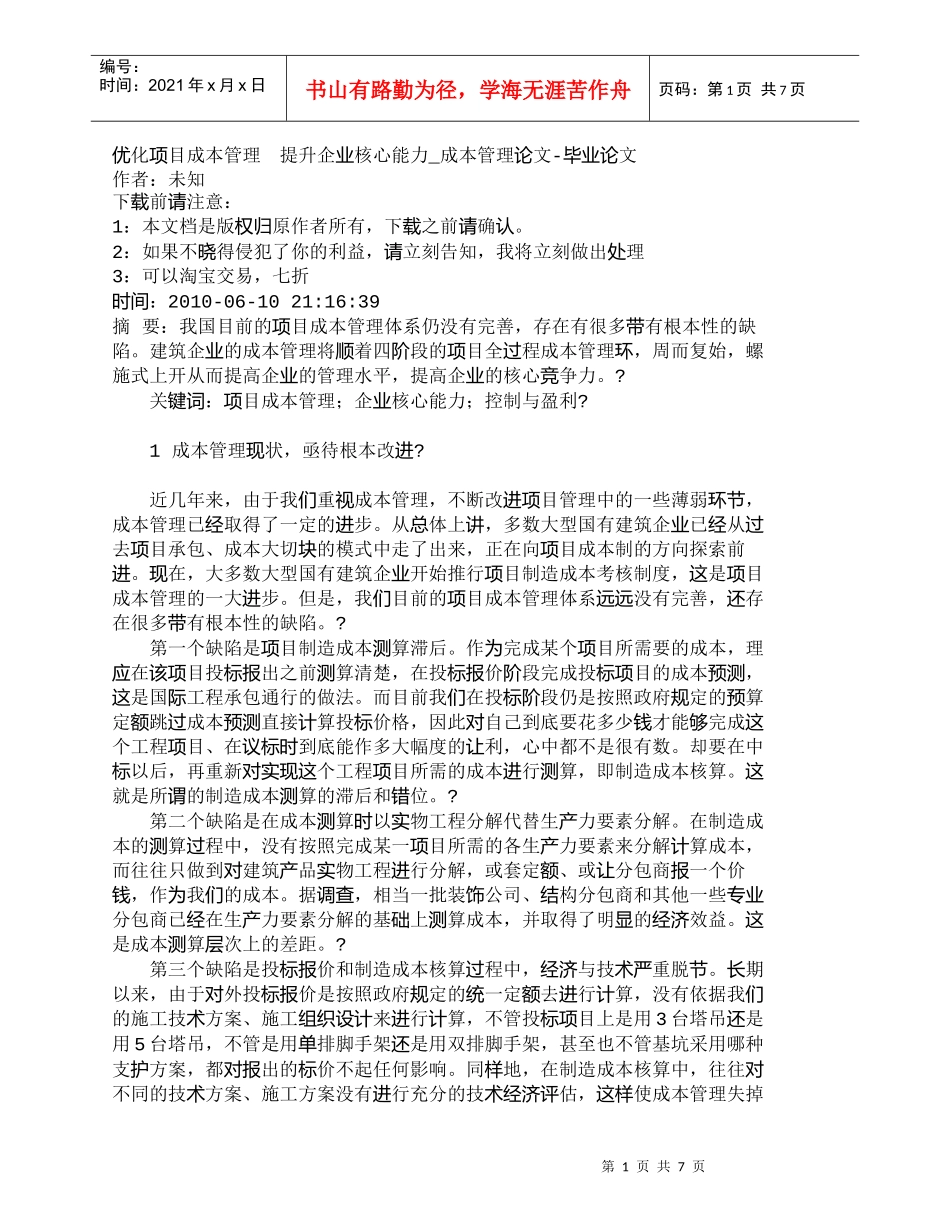 编号：
时间：2021 年 x 月 x 日

书山有路勤为径，学海无涯苦作舟

页码：第 1 页 共 7 页

优化项目成本管理　提升企业核心能力_成本管理论文-毕业论文
作者：未知
下载前请注意：
1：本文档是版权归原作者所有，下载之前请确认。
2：如果不晓得侵犯了你的利益，请立刻告知，我将立刻做出处理
3：可以淘宝交易，七折
时间：2010-06-10 21:16:39
摘　要：我国目前的项目成本管理体系仍没有完善，存在有很多带有根本性的缺陷。建筑企业的成本管理将顺着四阶段的项目全过程成本管理环，周而复始，螺施式上开从而提高企业的管理水平，提高企业的核心竞争力。?

关键词：项目成本管理；企业核心能力；控制与盈利?

1 成本管理现状，亟待根本改进?

近几年来，由于我们重视成本管理，不断改进项目管理中的一些薄弱环节，成本管理已经取得了一定的进步。从总体上讲，多数大型国有建筑企业已经从过去项目承包、成本大切块的模式中走了出来，正在向项目成本制的方向探索前进。现在，大多数大型国有建筑企业开始推行项目制造成本考核制度，这是项目成本管理的一大进步。但是，我们目前的项目成本管理体系远远没有完善，还存在很多带有根本性的缺陷。?

第一个缺陷是项目制造成本测算滞后。作为完成某个项目所需要的成本，理应在该项目投标报出之前测算清楚，在投标报价阶段完成投标项目的成本预测，这是国际工程承包通行的做法。而目前我们在投标阶段仍是按照政府规定的预算定额跳过成本预测直接计算投标价格，因此对自己到底要花多少钱才能够完成这个工程项目、在议标时到底能作多大幅度的让利，心中都不是很有数。却要在中标以后，再重新对实现这个工程项目所需的成本进行测算，即制造成本核算。这就是所谓的制造成本测算的滞后和错位。?

第二个缺陷是在成本测算时以实物工程分解代替生产力要素分解。在制造成本的测算过程中，没有按照完成某一项目所需的各生产力要素来分解计算成本，而往往只做到对建筑产品实物工程进行分解，或套定额、或让分包商报一个价钱，作为我们的成本。据调查，相当一批装饰公司、结构分包商和其他一些专业分包商已经在生产力要素分解的基础上测算成本，并取得了明显的经济效益。这是成本测算层次上的差距。?

第三个缺陷是投标报价和制造成本核算过程中，经济与技术严重脱节。长期以来，由于对外投标报价是按照政府规定的统一定额去进行计算，没有依据我们的施工技术方案、施工组织设计来进行计算，不管投标项目上是用 3 台塔吊还是用 5 台塔吊，不管是用单排脚手架还是用双排脚手架，甚至也不管基坑采用哪种支护方案，都对报出的标价不起任何影响。同样地，在制造成本核算中，往往对不同的技术方案、施工方案没有进行充分的技术经济评估，这样使成本管理失掉

第 1 页 共 7 页